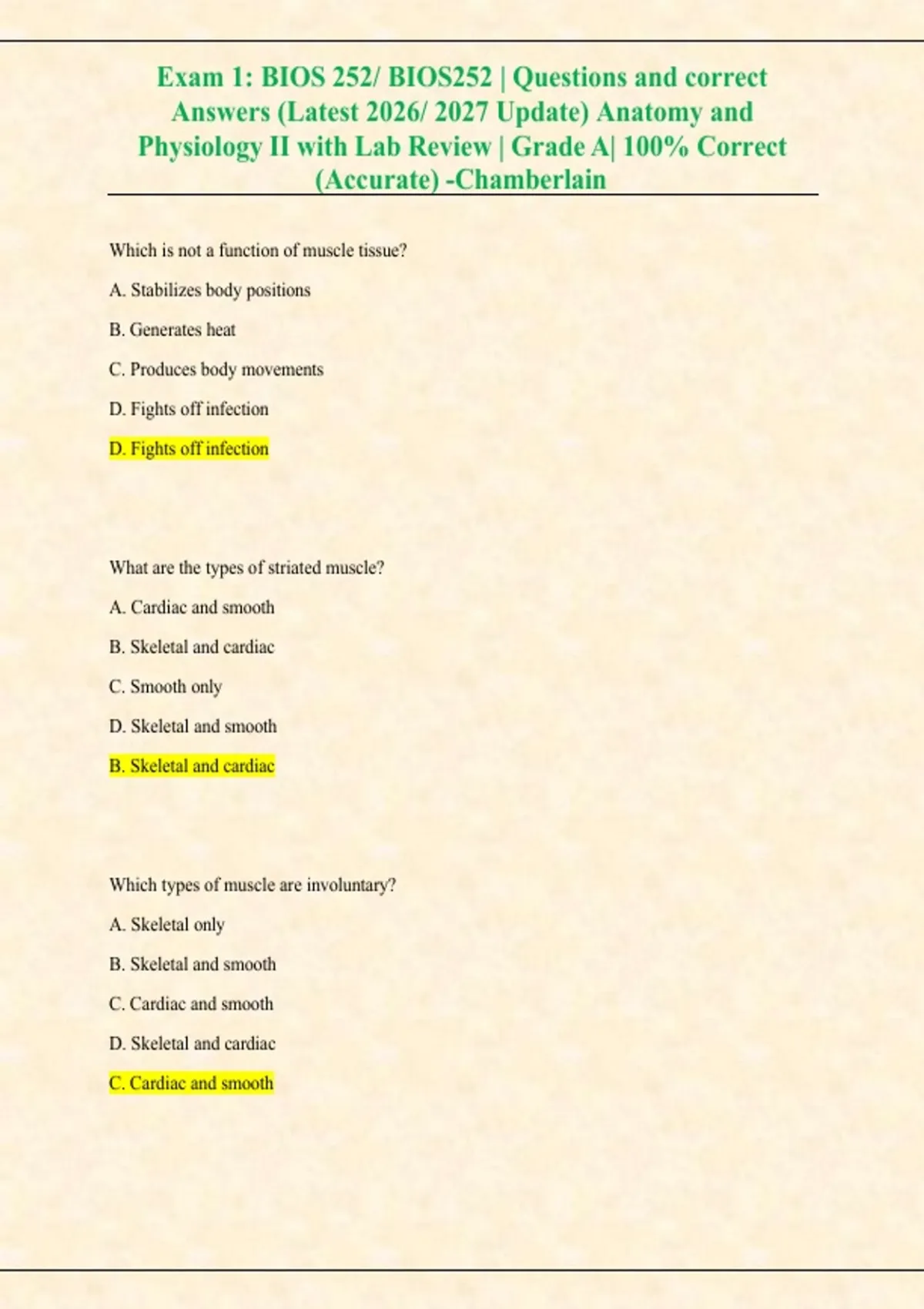 Exam 1: BIOS 252/ BIOS252 | Questions and correct Answers (Latest 2026/ 2027 Update) Anatomy and Physiology II with Lab Review | Grade A| 100% Correct (Accurate) -Chamberlain

Which is not a function of muscle tissue?

A. Stabilizes body positions

B. Generates heat

C. Produces body movements

D. Fights off infection

D. Fights off infection

What are the types of striated muscle?

A. Cardiac and smooth

B. Skeletal and cardiac

C. Smooth only

D. Skeletal and smooth

B. Skeletal and cardiac

Which types of muscle are involuntary?

A. Skeletal only

B. Skeletal and smooth

C. Cardiac and smooth

D. Skeletal and cardiac

C. Cardiac and smooth